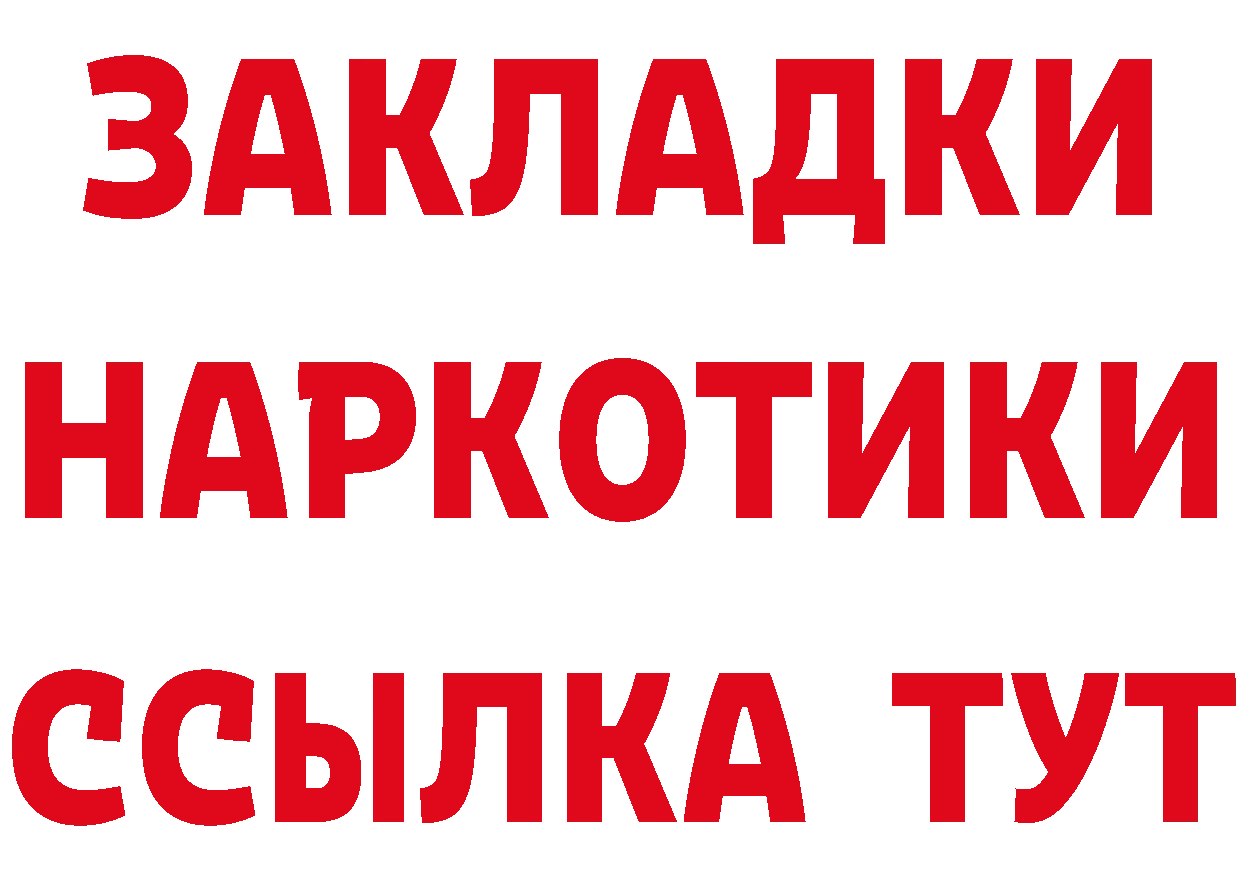 ЗАКЛАДКИ
НАРКОТИКИ
ССЫЛКА ТУТ